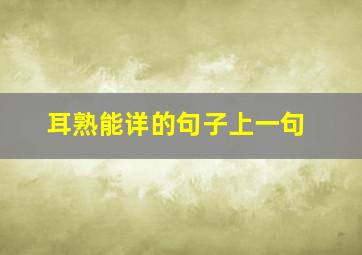 耳熟能详的句子上一句